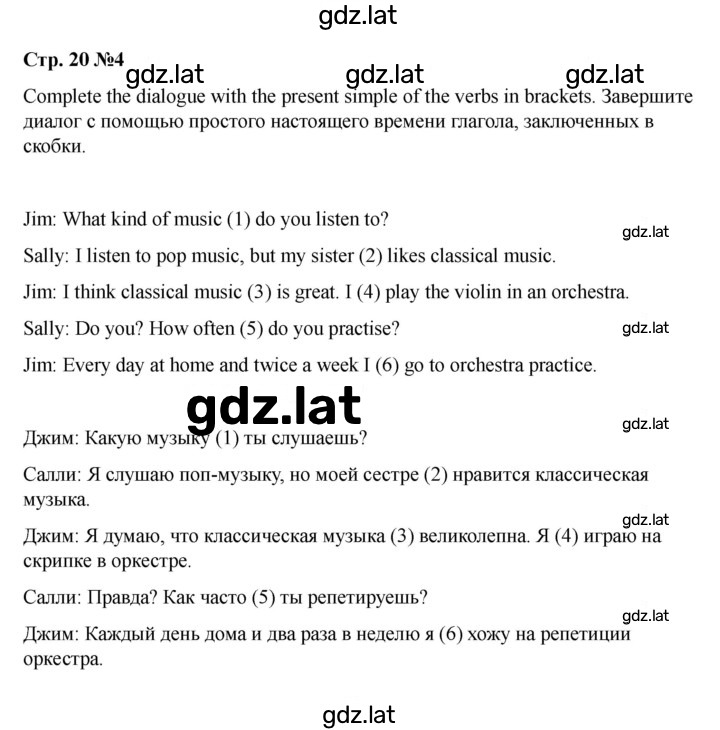 gdz.lat

Стр. 20 №4 gdz.lat gdz.lat gdz.lat

Complete the dialogue with the present simple of the verbs in brackets. Завершите диалог с помощью простого настоящего времени глагола, заключенных в скобки.

Jim: What kind of music (1) do you listen to?

gdz.lat

Sally: I listen to pop music, but my sister (2) likes classical music.

Jim: I think classical music (3) is great. I (4) play the violin in an orchestra.

Sally: Do you? How often (5) do you practise?

gdz.lat

Jim: Every day at home and twice a week I (6) go to orchestra practice.

gdz.lat

gdz.lat

Джим: Какую музыку (1) ты слушаешь?

Салли: Я слушаю поп-музыку, но моей сестре (2) нравится классическая музыка.

gdz.lat

Джим: Я думаю, что классическая музыка (3) великолепна. Я (4) играю на скрипке в оркестре.

Салли: Правда? Как часто (5) ты репетируешь?

gdz.lat

Джим: Каждый день дома и два раза в неделю я (6) хожу на репетиции оркестра.

gdz.lat